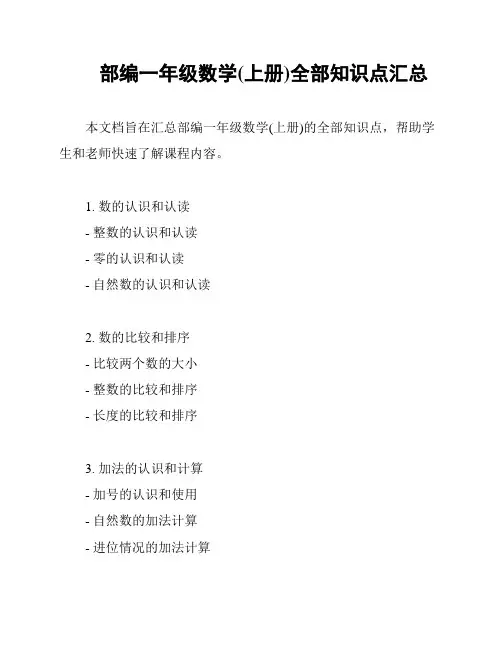 部编一年级数学(上册)全部知识点汇总

本文档旨在汇总部编一年级数学(上册)的全部知识点，帮助学生和老师快速了解课程内容。

1. 数的认识和认读
- 整数的认识和认读
- 零的认识和认读
- 自然数的认识和认读

2. 数的比较和排序
- 比较两个数的大小
- 整数的比较和排序
- 长度的比较和排序

3. 加法的认识和计算
- 加号的认识和使用
- 自然数的加法计算
- 进位情况的加法计算